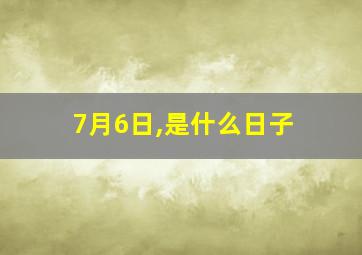 7月6日,是什么日子